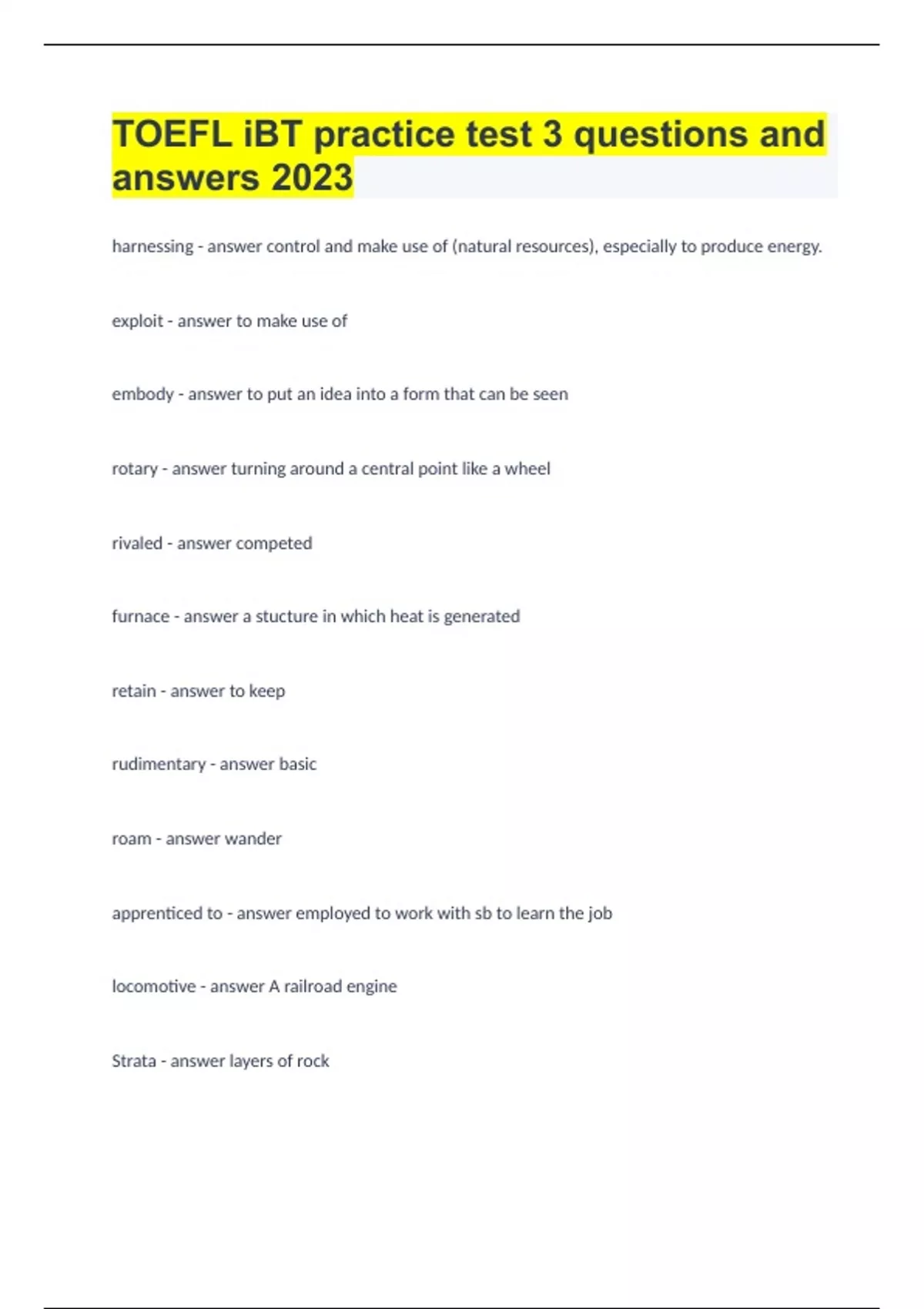 TOEFL iBT practice test 3 questions and answers 2023

harnessing - answer control and make use of (natural resources), especially to produce energy.

exploit - answer to make use of

embody - answer to put an idea into a form that can be seen

rotary - answer turning around a central point like a wheel

rivaled - answer competed

furnace - answer a stucture in which heat is generated

retain - answer to keep

rudimentary - answer basic

roam - answer wander

apprenticed to - answer employed to work with sb to learn the job

locomotive - answer A railroad engine

Strata - answer layers of rock